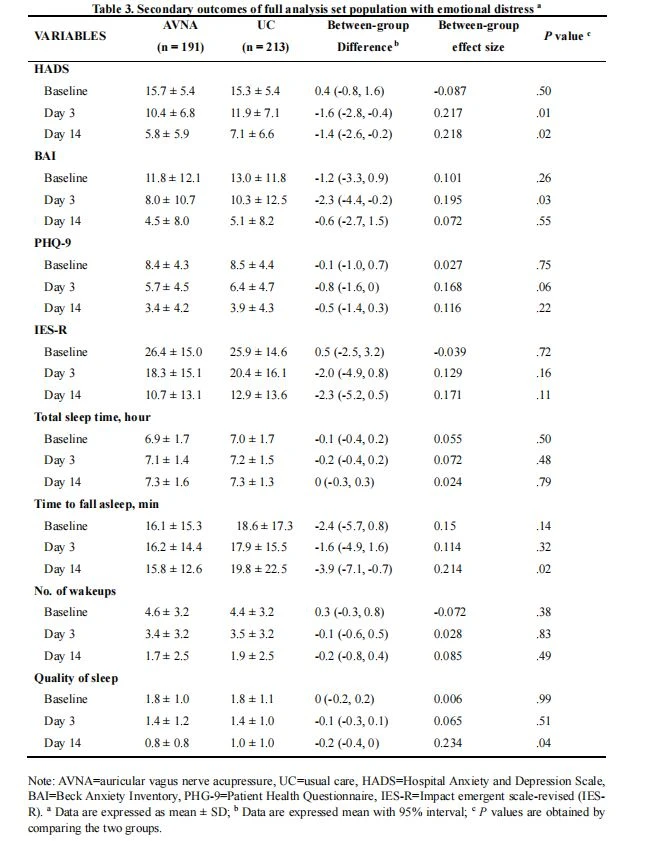 Table 3. Secondary outcomes of full analysis set population with emotional distress $^{a}$

| VARIABLES | AVNA (n = 191) | UC (n = 213) | Between-group Difference $^{b}$ | Between-group effect size | P value $^{c}$ |
|---|---|---|---|---|---|
| HADS | | | | | |
| Baseline | 15.7 ± 5.4 | 15.3 ± 5.4 | 0.4 (-0.8, 1.6) | -0.087 | .50 |
| Day 3 | 10.4 ± 6.8 | 11.9 ± 7.1 | -1.6 (-2.8, -0.4) | 0.217 | .01 |
| Day 14 | 5.8 ± 5.9 | 7.1 ± 6.6 | -1.4 (-2.6, -0.2) | 0.218 | .02 |
| BAI | | | | | |
| Baseline | 11.8 ± 12.1 | 13.0 ± 11.8 | -1.2 (-3.3, 0.9) | 0.101 | .26 |
| Day 3 | 8.0 ± 10.7 | 10.3 ± 12.5 | -2.3 (-4.4, -0.2) | 0.195 | .03 |
| Day 14 | 4.5 ± 8.0 | 5.1 ± 8.2 | -0.6 (-2.7, 1.5) | 0.072 | .55 |
| PHQ-9 | | | | | |
| Baseline | 8.4 ± 4.3 | 8.5 ± 4.4 | -0.1 (-1.0, 0.7) | 0.027 | .75 |
| Day 3 | 5.7 ± 4.5 | 6.4 ± 4.7 | -0.8 (-1.6, 0) | 0.168 | .06 |
| Day 14 | 3.4 ± 4.2 | 3.9 ± 4.3 | -0.5 (-1.4, 0.3) | 0.116 | .22 |
| IES-R | | | | | |
| Baseline | 26.4 ± 15.0 | 25.9 ± 14.6 | 0.5 (-2.5, 3.2) | -0.039 | .72 |
| Day 3 | 18.3 ± 15.1 | 20.4 ± 16.1 | -2.0 (-4.9, 0.8) | 0.129 | .16 |
| Day 14 | 10.7 ± 13.1 | 12.9 ± 13.6 | -2.3 (-5.2, 0.5) | 0.171 | .11 |
| Total sleep time, hour | | | | | |
| Baseline | 6.9 ± 1.7 | 7.0 ± 1.7 | -0.1 (-0.4, 0.2) | 0.055 | .50 |
| Day 3 | 7.1 ± 1.4 | 7.2 ± 1.5 | -0.2 (-0.4, 0.2) | 0.072 | .48 |
| Day 14 | 7.3 ± 1.6 | 7.3 ± 1.3 | 0 (-0.3, 0.3) | 0.024 | .79 |
| Time to fall asleep, min | | | | | |
| Baseline | 16.1 ± 15.3 | 18.6 ± 17.3 | -2.4 (-5.7, 0.8) | 0.15 | .14 |
| Day 3 | 16.2 ± 14.4 | 17.9 ± 15.5 | -1.6 (-4.9, 1.6) | 0.114 | .32 |
| Day 14 | 15.8 ± 12.6 | 19.8 ± 22.5 | -3.9 (-7.1, -0.7) | 0.214 | .02 |
| No. of wakeups | | | | | |
| Baseline | 4.6 ± 3.2 | 4.4 ± 3.2 | 0.3 (-0.3, 0.8) | -0.072 | .38 |
| Day 3 | 3.4 ± 3.2 | 3.5 ± 3.2 | -0.1 (-0.6, 0.5) | 0.028 | .83 |
| Day 14 | 1.7 ± 2.5 | 1.9 ± 2.5 | -0.2 (-0.8, 0.4) | 0.085 | .49 |
| Quality of sleep | | | | | |
| Baseline | 1.8 ± 1.0 | 1.8 ± 1.1 | 0 (-0.2, 0.2) | 0.006 | .99 |
| Day 3 | 1.4 ± 1.2 | 1.4 ± 1.0 | -0.1 (-0.3, 0.1) | 0.065 | .51 |
| Day 14 | 0.8 ± 0.8 | 1.0 ± 1.0 | -0.2 (-0.4, 0) | 0.234 | .04 |

Note: AVNA=auricular vagus nerve acupressure, UC=usual care, HADS=Hospital Anxiety and Depression Scale, BAI=Beck Anxiety Inventory, PHG-9=Patient Health Questionnaire, IES-R=Impact emergent scale-revised (IES-R). $^{a}$ Data are expressed as mean ± SD; $^{b}$ Data are expressed mean with 95% interval; $^{c}$ P values are obtained by comparing the two groups.